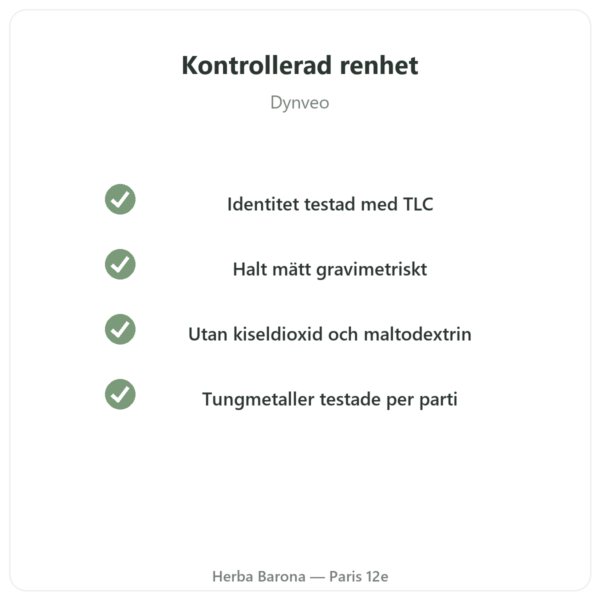 Kontrollerad renhet

Dynveo

Identitet testad med TLC

Halt mätt gravimetriskt

Utan kiseldioxid och maltodextrin

Tungmetaller testade per parti

Herba Barona — Paris 12e